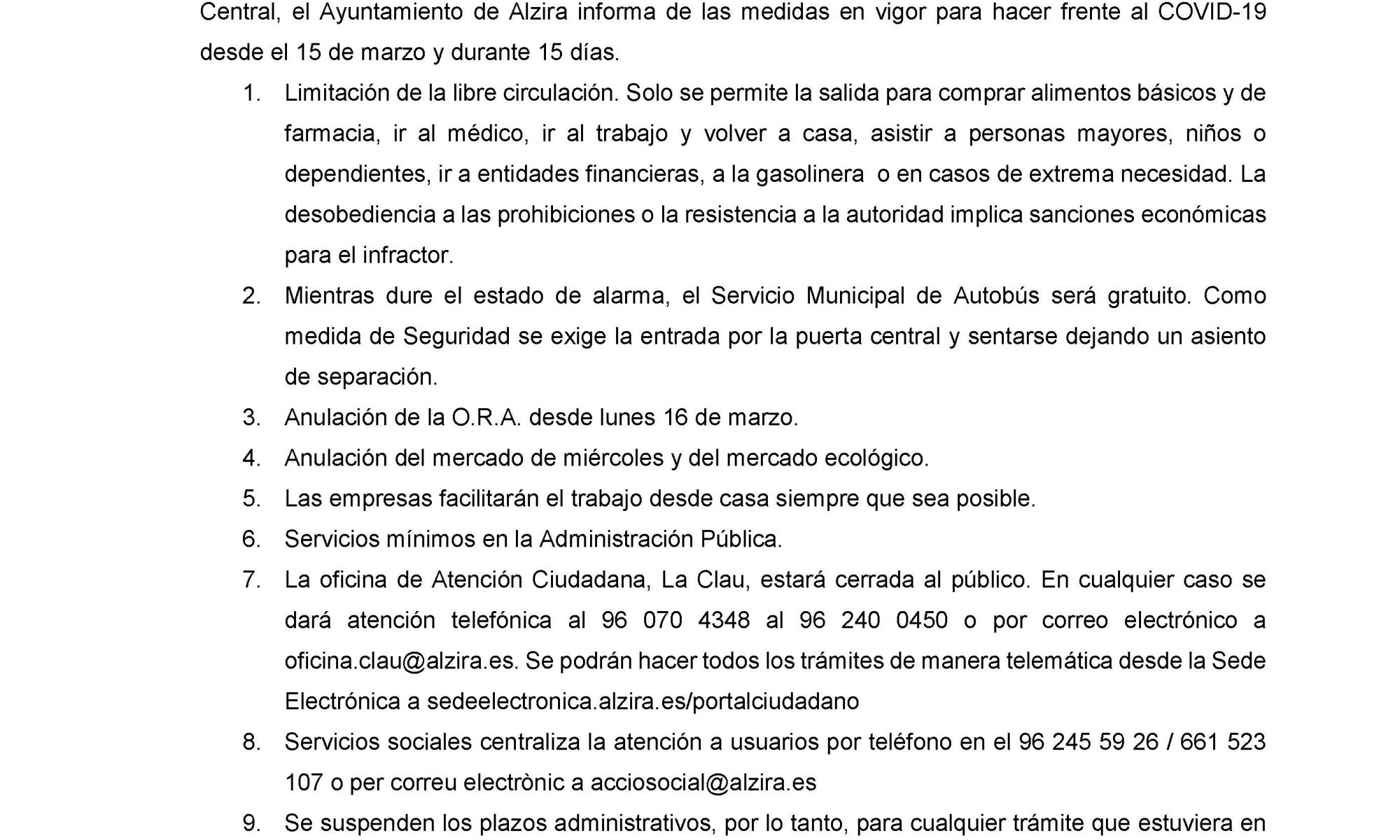 Central, el Ayuntamiento de Alzira informa de las medidas en vigor para hacer frente al COVID-19 desde el 15 de marzo y durante 15 días.

1. Limitación de la libre circulación. Solo se permite la salida para comprar alimentos básicos y de farmacia, ir al médico, ir al trabajo y volver a casa, asistir a personas mayores, niños o dependientes, ir a entidades financieras, a la gasolinera o en casos de extrema necesidad. La desobediencia a las prohibiciones o la resistencia a la autoridad implica sanciones económicas para el infractor.

2. Mientras dure el estado de alarma, el Servicio Municipal de Autobús será gratuito. Como medida de Seguridad se exige la entrada por la puerta central y sentarse dejando un asiento de separación.

3. Anulación de la O.R.A. desde lunes 16 de marzo.

4. Anulación del mercado de miércoles y del mercado ecológico.

5. Las empresas facilitarán el trabajo desde casa siempre que sea posible.

6. Servicios mínimos en la Administración Pública.

7. La oficina de Atención Ciudadana, La Clau, estará cerrada al público. En cualquier caso se dará atención telefónica al 96 070 4348 al 96 240 0450 o por correo electrónico a oficina.clau@alzira.es. Se podrán hacer todos los trámites de manera telemática desde la Sede Electrónica a sedeelectronica.alzira.es/portalciudadano

8. Servicios sociales centraliza la atención a usuarios por teléfono en el 96 245 59 26 / 661 523 107 o per correu electrònic a acciosocial@alzira.es

9. Se suspenden los plazos administrativos, por lo tanto, para cualquier trámite que estuviera en